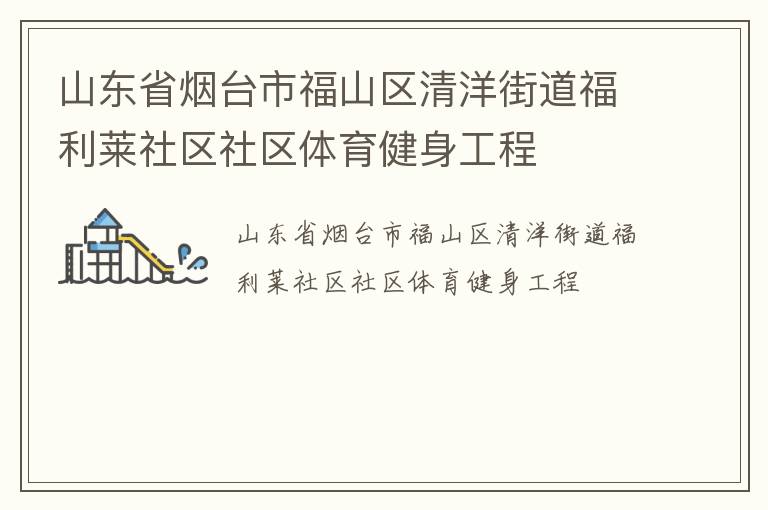 山东省烟台市福山区清洋街道福利莱社区社区体育健身工程

山东省烟台市福山区清洋街道福利莱社区社区体育健身工程